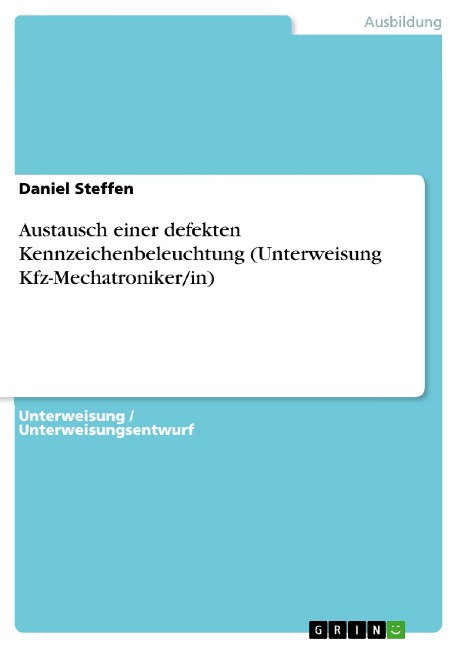 Ausbildung

Daniel Steffen

Austausch einer defekten Kennzeichenbeleuchtung (Unterweisung Kfz-Mechatroniker/in)

Unterweisung / Unterweisungsentwurf

GRIN